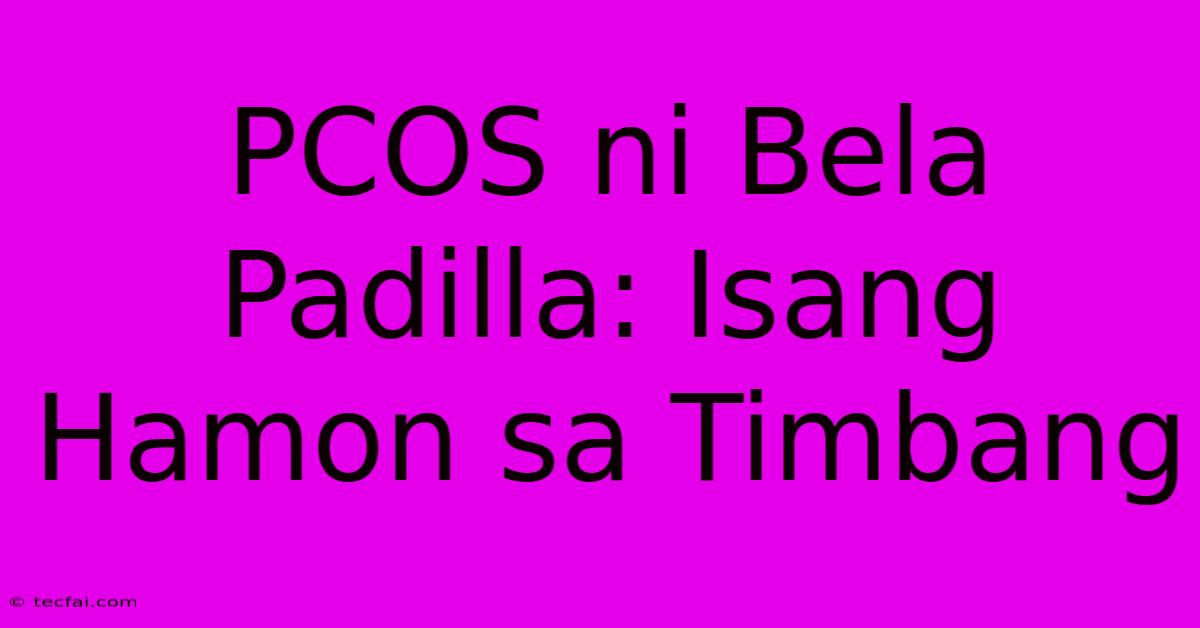 PCOS ni Bela Padilla: Isang Hamon sa Timbang

© tecfai.com